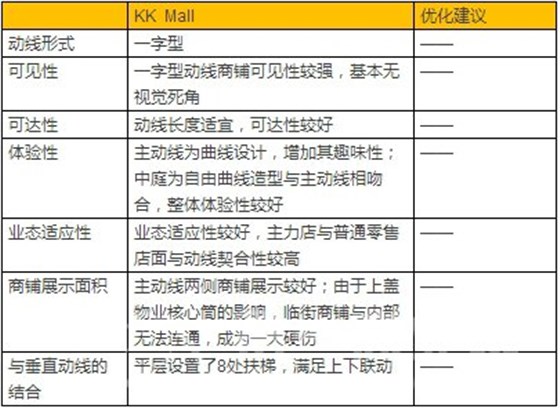 |  | KK Mall | 优化建议 |
|---|---|---|
| 动线形式 | 一字型 | —— |
| 可见性 | 一字型动线商铺可见性较强，基本无视觉死角 | —— |
| 可达性 | 动线长度适宜，可达性较好 | —— |
| 体验性 | 主动线为曲线设计，增加其趣味性；中庭为自由曲线造型与主动线相吻合，整体体验性较好 | —— |
| 业态适应性 | 业态适应性较好，主力店与普通零售店面与动线契合性较高 | —— |
| 商铺展示面积 | 主动线两侧商铺展示较好；由于上盖物业核心筒的影响，临街商铺与内部无法连通，成为一大硬伤 | —— |
| 与垂直动线的结合 | 平层设置了8处扶梯，满足上下联动 | —— |